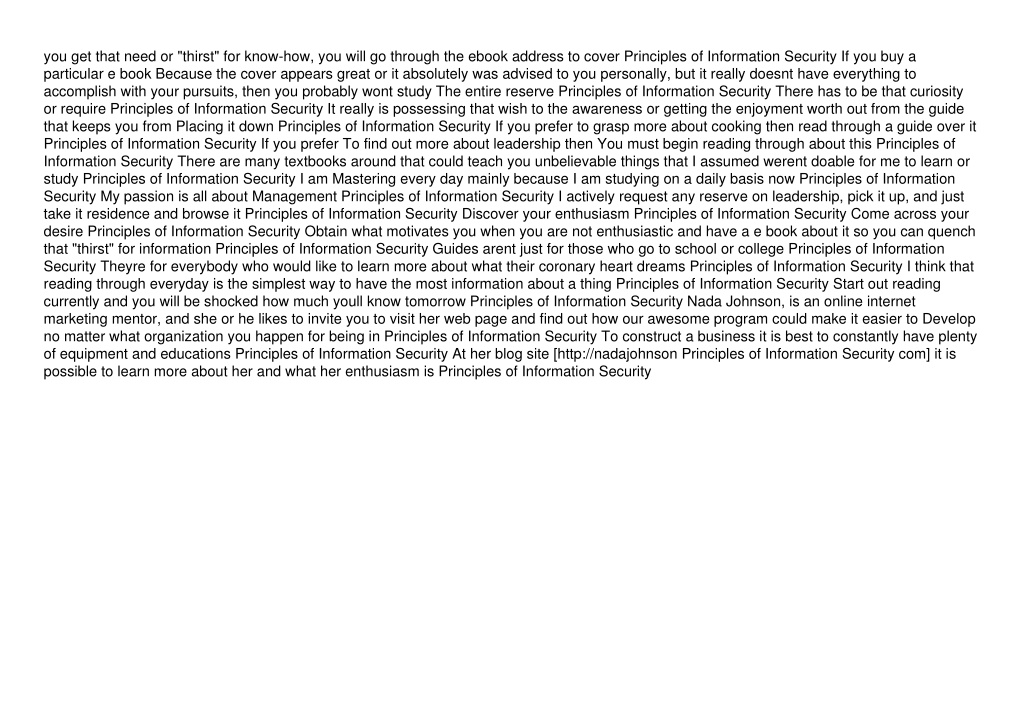 you get that need or "thirst" for know-how, you will go through the ebook address to cover Principles of Information Security If you buy a particular e book Because the cover appears great or it absolutely was advised to you personally, but it really doesnt have everything to accomplish with your pursuits, then you probably wont study The entire reserve Principles of Information Security There has to be that curiosity or require Principles of Information Security It really is possessing that wish to the awareness or getting the enjoyment worth out from the guide that keeps you from Placing it down Principles of Information Security If you prefer to grasp more about cooking then read through a guide over it Principles of Information Security If you prefer To find out more about leadership then You must begin reading through about this Principles of Information Security There are many textbooks around that could teach you unbelievable things that I assumed werent doable for me to learn or study Principles of Information Security I am Mastering every day mainly because I am studying on a daily basis now Principles of Information Security My passion is all about Management Principles of Information Security I actively request any reserve on leadership, pick it up, and just take it residence and browse it Principles of Information Security Discover your enthusiasm Principles of Information Security Come across your desire Principles of Information Security Obtain what motivates you when you are not enthusiastic and have a e book about it so you can quench that "thirst" for information Principles of Information Security Guides arent just for those who go to school or college Principles of Information Security Theyre for everybody who would like to learn more about what their coronary heart dreams Principles of Information Security I think that reading through everyday is the simplest way to have the most information about a thing Principles of Information Security Start out reading currently and you will be shocked how much youll know tomorrow Principles of Information Security Nada Johnson, is an online internet marketing mentor, and she or he likes to invite you to visit her web page and find out how our awesome program could make it easier to Develop no matter what organization you happen for being in Principles of Information Security To construct a business it is best to constantly have plenty of equipment and educations Principles of Information Security At her blog site [http://nadajohnson Principles of Information Security com] it is possible to learn more about her and what her enthusiasm is Principles of Information Security